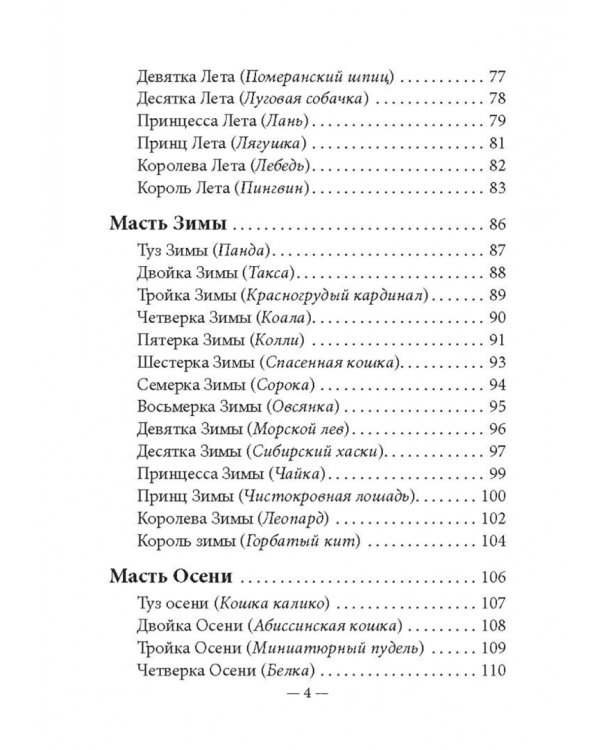 Девятка Лета (Померанский шпиц) 77
Десятка Лета (Луговая собачка) 78
Принцесса Лета (Лань) 79
Принц Лета (Лягушка) 81
Королева Лета (Лебедь) 82
Король Лета (Пингвин) 83

Масть Зимы 86
Туз Зимы (Панда) 87
Двойка Зимы (Такса) 88
Тройка Зимы (Красногрудый кардинал) 89
Четверка Зимы (Коала) 90
Пятерка Зимы (Колли) 91
Шестерка Зимы (Спасенная кошка) 93
Семерка Зимы (Сорока) 94
Восьмерка Зимы (Овсянка) 95
Девятка Зимы (Морской лев) 96
Десятка Зимы (Сибирский хаски) 97
Принцесса Зимы (Чайка) 99
Принц Зимы (Чистокровная лошадь) 100
Королева Зимы (Леопард) 102
Король зимы (Горбатый кит) 104

Масть Осени 106
Туз осени (Кошка калико) 107
Двойка Осени (Абиссинская кошка) 108
Тройка Осени (Миниатюрный пудель) 109
Четверка Осени (Белка) 110

— 4 —